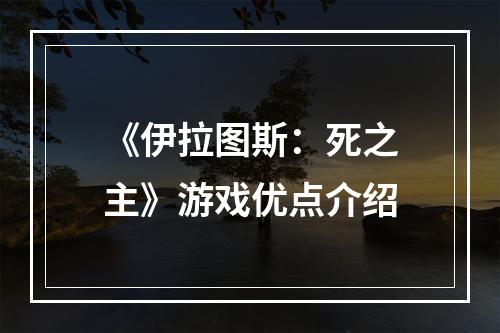 《伊拉图斯：死之主》游戏优点介绍